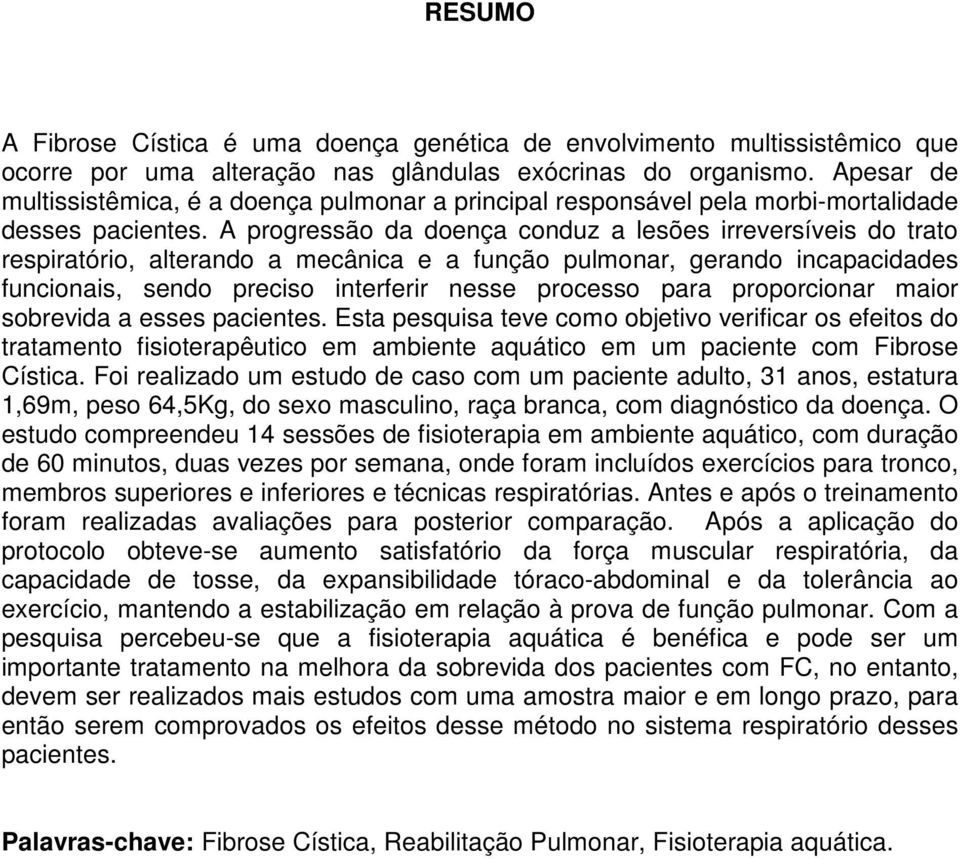 RESUMO

A Fibrose Cística é uma doença genética de envolvimento multissistêmico que ocorre por uma alteração nas glândulas exócrinas do organismo. Apesar de multissistêmica, é a doença pulmonar a principal responsável pela morbi-mortalidade desses pacientes. A progressão da doença conduz a lesões irreversíveis do trato respiratório, alterando a mecânica e a função pulmonar, gerando incapacidades funcionais, sendo preciso interferir nesse processo para proporcionar maior sobrevida a esses pacientes. Esta pesquisa teve como objetivo verificar os efeitos do tratamento fisioterapêutico em ambiente aquático em um paciente com Fibrose Cística. Foi realizado um estudo de caso com um paciente adulto, 31 anos, estatura 1,69m, peso 64,5Kg, do sexo masculino, raça branca, com diagnóstico da doença. O estudo compreendeu 14 sessões de fisioterapia em ambiente aquático, com duração de 60 minutos, duas vezes por semana, onde foram incluídos exercícios para tronco, membros superiores e inferiores e técnicas respiratórias. Antes e após o treinamento foram realizadas avaliações para posterior comparação. Após a aplicação do protocolo obteve-se aumento satisfatório da força muscular respiratória, da capacidade de tosse, da expansibilidade tóraco-abdominal e da tolerância ao exercício, mantendo a estabilização em relação à prova de função pulmonar. Com a pesquisa percebeu-se que a fisioterapia aquática é benéfica e pode ser um importante tratamento na melhora da sobrevida dos pacientes com FC, no entanto, devem ser realizados mais estudos com uma amostra maior e em longo prazo, para então serem comprovados os efeitos desse método no sistema respiratório desses pacientes.

Palavras-chave: Fibrose Cística, Reabilitação Pulmonar, Fisioterapia aquática.